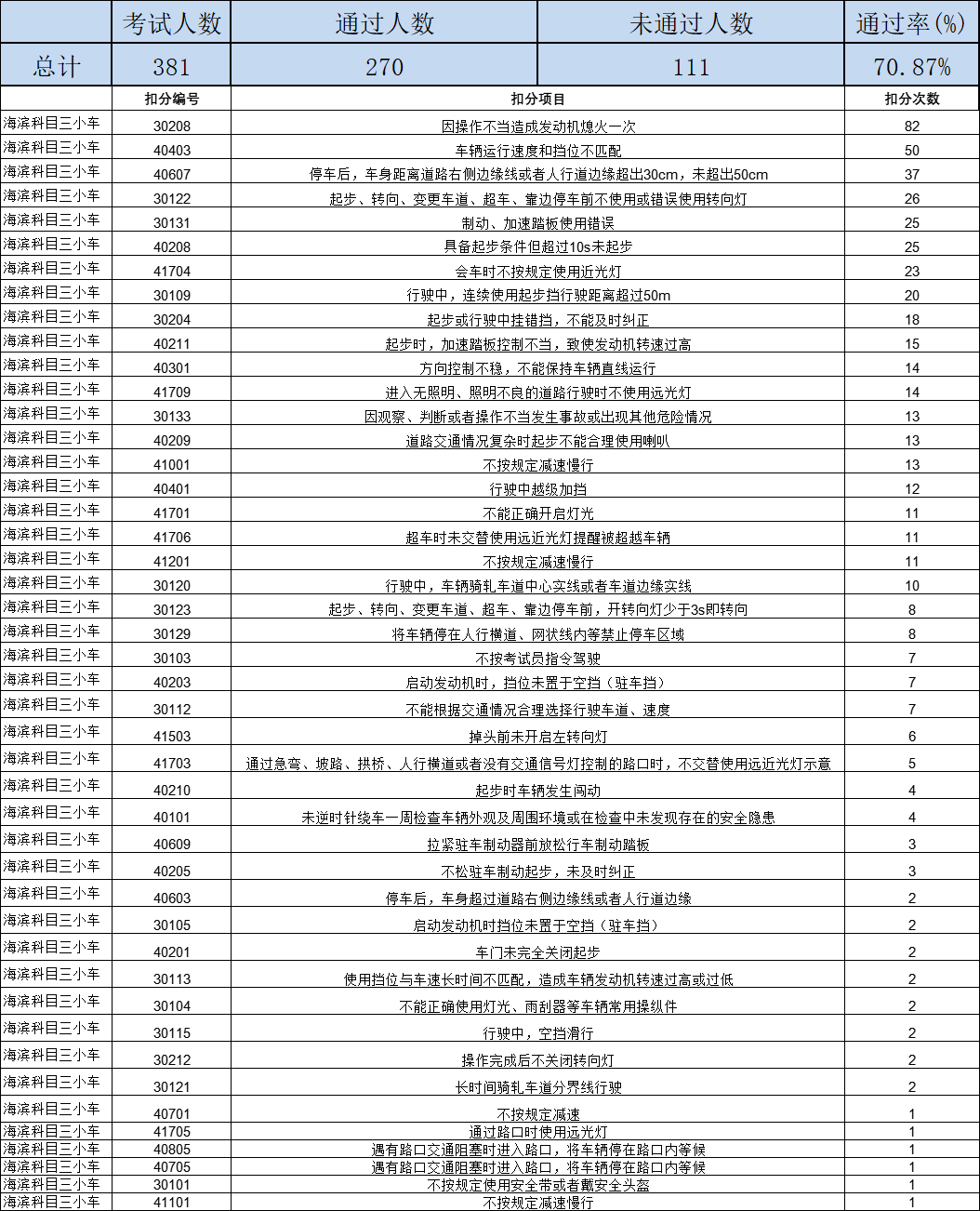 |  | 考试人数 | 通过人数 | 未通过人数 | 通过率(%) |
|---|---|---|---|---|
| 总计 | 381 | 270 | 111 | 70.87% |

|  | 扣分编号 | 扣分项目 | 扣分次数 |
|---|---|---|---|
| 海滨科目三小车 | 30208 | 因操作不当造成发动机熄火一次 | 82 |
| 海滨科目三小车 | 40403 | 车辆运行速度和挡位不匹配 | 50 |
| 海滨科目三小车 | 40607 | 停车后，车身距离道路右侧边缘线或者人行道边缘超出30cm，未超出50cm | 37 |
| 海滨科目三小车 | 30122 | 起步、转向、变更车道、超车、靠边停车前不使用或错误使用转向灯 | 26 |
| 海滨科目三小车 | 30131 | 制动、加速踏板使用错误 | 25 |
| 海滨科目三小车 | 40208 | 具备起步条件但超过10s未起步 | 25 |
| 海滨科目三小车 | 41704 | 会车时不按规定使用近光灯 | 23 |
| 海滨科目三小车 | 30109 | 行驶中，连续使用起步挡行驶距离超过50m | 20 |
| 海滨科目三小车 | 30204 | 起步或行驶中挂错挡，不能及时纠正 | 18 |
| 海滨科目三小车 | 40211 | 起步时，加速踏板控制不当，致使发动机转速过高 | 15 |
| 海滨科目三小车 | 40301 | 方向控制不稳，不能保持车辆直线运行 | 14 |
| 海滨科目三小车 | 41709 | 进入无照明、照明不良的道路行驶时不使用远光灯 | 14 |
| 海滨科目三小车 | 30133 | 因观察、判断或者操作不当发生事故或出现其他危险情况 | 13 |
| 海滨科目三小车 | 40209 | 道路交通情况复杂时起步不能合理使用喇叭 | 13 |
| 海滨科目三小车 | 41001 | 不按规定减速慢行 | 13 |
| 海滨科目三小车 | 40401 | 行驶中越级加挡 | 12 |
| 海滨科目三小车 | 41701 | 不能正确开启灯光 | 11 |
| 海滨科目三小车 | 41706 | 超车时未交替使用远近光灯提醒被超越车辆 | 11 |
| 海滨科目三小车 | 41201 | 不按规定减速慢行 | 11 |
| 海滨科目三小车 | 30120 | 行驶中，车辆骑轧车道中心实线或者车道边缘实线 | 10 |
| 海滨科目三小车 | 30123 | 起步、转向、变更车道、超车、靠边停车前，开转向灯少于3s即转向 | 8 |
| 海滨科目三小车 | 30129 | 将车辆停在人行横道、网状线内等禁止停车区域 | 8 |
| 海滨科目三小车 | 30103 | 不按考试员指令驾驶 | 7 |
| 海滨科目三小车 | 40203 | 启动发动机时，挡位未置于空挡（驻车挡） | 7 |
| 海滨科目三小车 | 30112 | 不能根据交通情况合理选择行驶车道、速度 | 7 |
| 海滨科目三小车 | 41503 | 掉头前未开启左转向灯 | 6 |
| 海滨科目三小车 | 41703 | 通过急弯、坡路、拱桥、人行横道或者没有交通信号灯控制的路口时，不交替使用远近光灯示意 | 5 |
| 海滨科目三小车 | 40210 | 起步时车辆发生闯动 | 4 |
| 海滨科目三小车 | 40101 | 未逆时针绕车一周检查车辆外观及周围环境或在检查中未发现存在的安全隐患 | 4 |
| 海滨科目三小车 | 40609 | 拉紧驻车制动器前放松行车制动踏板 | 3 |
| 海滨科目三小车 | 40205 | 不松驻车制动起步，未及时纠正 | 3 |
| 海滨科目三小车 | 40603 | 停车后，车身超过道路右侧边缘线或者人行道边缘 | 2 |
| 海滨科目三小车 | 30105 | 启动发动机时挡位未置于空挡（驻车挡） | 2 |
| 海滨科目三小车 | 40201 | 车门未完全关闭起步 | 2 |
| 海滨科目三小车 | 30113 | 使用挡位与车速长时间不匹配，造成车辆发动机转速过高或过低 | 2 |
| 海滨科目三小车 | 30104 | 不能正确使用灯光、雨刮器等车辆常用操纵件 | 2 |
| 海滨科目三小车 | 30115 | 行驶中，空挡滑行 | 2 |
| 海滨科目三小车 | 30212 | 操作完成后不关闭转向灯 | 2 |
| 海滨科目三小车 | 30121 | 长时间骑轧车道分界线行驶 | 2 |
| 海滨科目三小车 | 40701 | 不按规定减速 | 1 |
| 海滨科目三小车 | 41705 | 通过路口时使用远光灯 | 1 |
| 海滨科目三小车 | 40805 | 遇有路口交通阻塞时进入路口，将车辆停在路口内等候 | 1 |
| 海滨科目三小车 | 40705 | 遇有路口交通阻塞时进入路口，将车辆停在路口内等候 | 1 |
| 海滨科目三小车 | 30101 | 不按规定使用安全带或者戴安全头盔 | 1 |
| 海滨科目三小车 | 41101 | 不按规定减速慢行 | 1 |